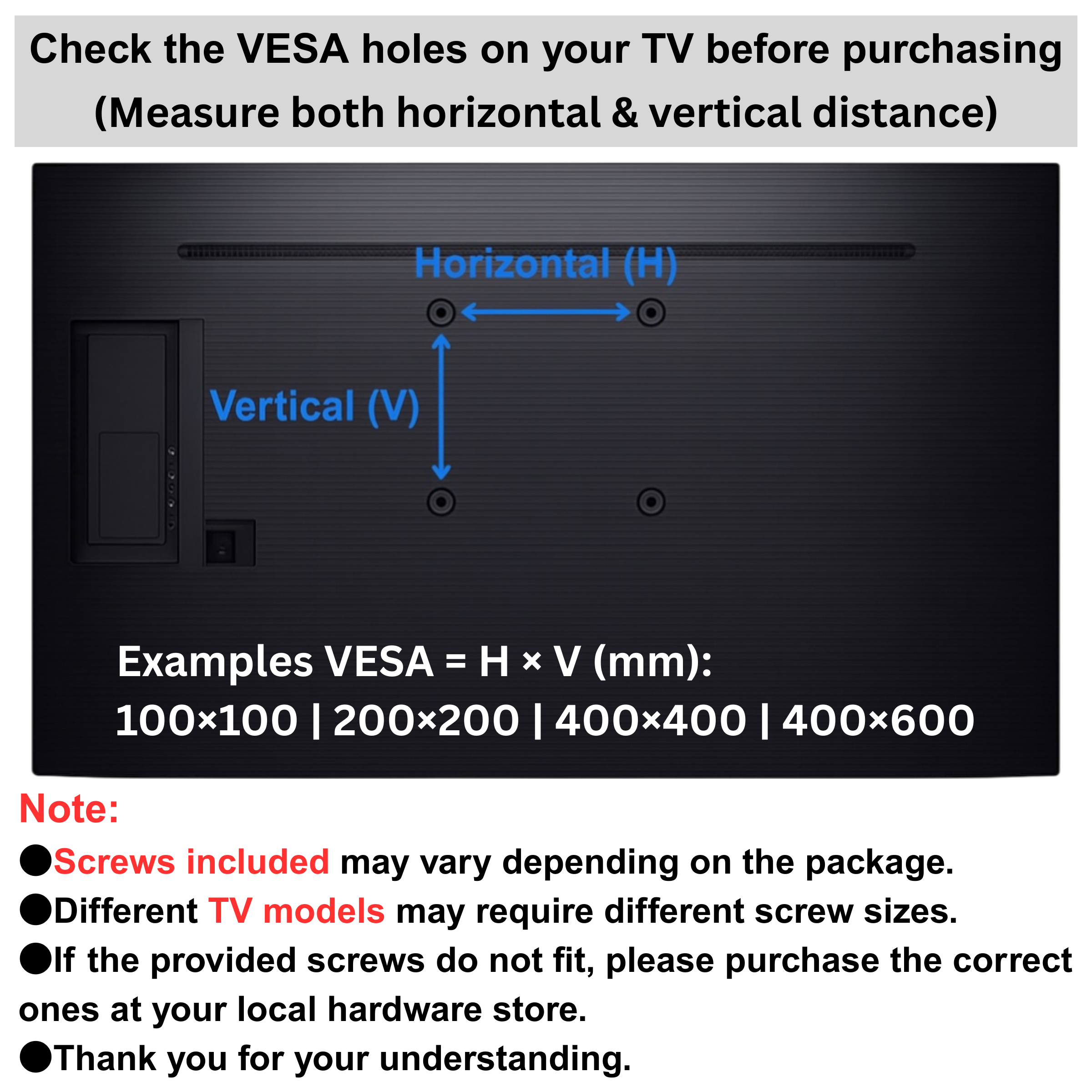 Check the VESA holes on your TV before purchasing
(Measure both horizontal & vertical distance)

Horizontal (H)

Vertical (V)

Examples VESA = H × V (mm):
100×100 | 200×200 | 400×400 | 400×600

Note:

●Screws included may vary depending on the package.

●Different TV models may require different screw sizes.

●If the provided screws do not fit, please purchase the correct ones at your local hardware store.

●Thank you for your understanding.